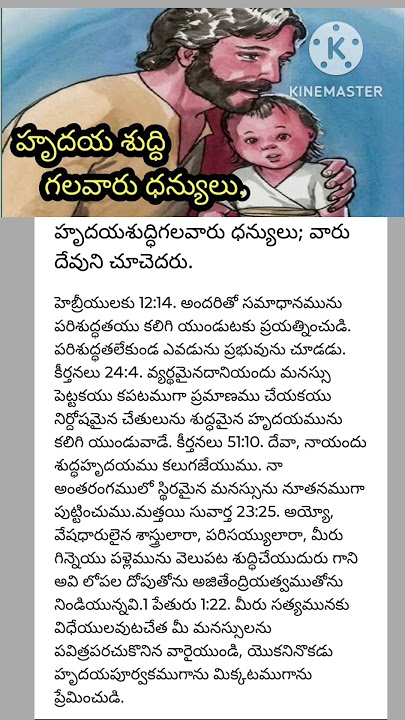 KINEMASTER

హృదయ శుద్ధి గలవారు ధన్యులు,

హృదయశుద్ధిగలవారు ధన్యులు; వారు దేవుని చూచెదరు.

హెబ్రీయులకు 12:14. అందరితో సమాధానమును పరిశుద్ధతయు కలిగి యుండుటకు ప్రయత్నించుడి. పరిశుద్ధతలేకుండ ఎవడును ప్రభువును చూడడు. కీర్తనలు 24:4. వ్యర్థమైనదానియందు మనస్సు పెట్టకయు కపటముగా ప్రమాణము చేయకయు నిర్దోషమైన చేతులును శుద్ధమైన హృదయమును కలిగి యుండువాడే. కీర్తనలు 51:10. దేవా, నాయందు శుద్ధహృదయము కలుగజేయుము. నా అంతరంగములో స్థిరమైన మనస్సును నూతనముగా పుట్టించుము.మత్తయి సువార్త 23:25. అయ్యో, వేషధారులైన శాస్త్రులారా, పరిసయ్యులారా, మీరు గిన్నెయు పళ్లెమును వెలుపట శుద్ధిచేయుదురు గాని అవి లోపల దోపుతోను అజితేంద్రియత్వముతోను నిండియున్నవి.1 పేతురు 1:22. మీరు సత్యమునకు విధేయులవుటచేత మీ మనస్సులను పవిత్రపరచుకొనిన వారైయుండి, యొకనినొకడు హృదయపూర్వకముగాను మిక్కటముగాను ప్రేమించుడి.